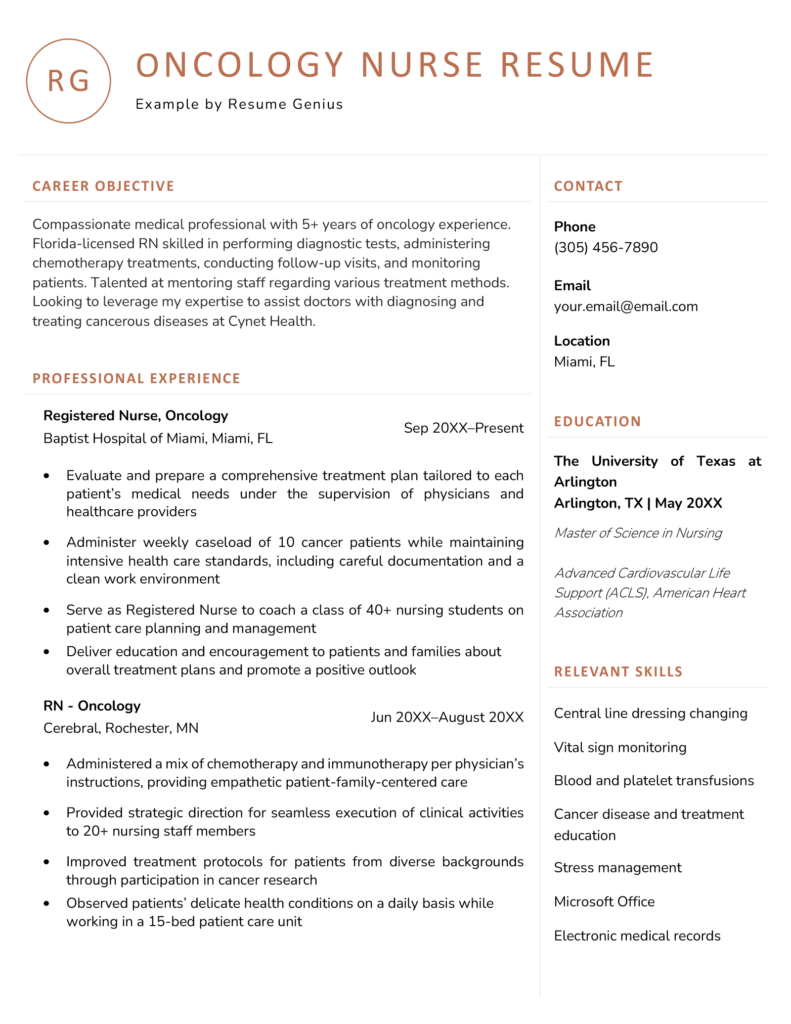 RG

ONCOLOGY NURSE RESUME

Example by Resume Genius

CAREER OBJECTIVE

Compassionate medical professional with 5+ years of oncology experience. Florida-licensed RN skilled in performing diagnostic tests, administering chemotherapy treatments, conducting follow-up visits, and monitoring patients. Talented at mentoring staff regarding various treatment methods. Looking to leverage my expertise to assist doctors with diagnosing and treating cancerous diseases at Cynet Health.

PROFESSIONAL EXPERIENCE

Registered Nurse, Oncology
Baptist Hospital of Miami, Miami, FL
Sep 20XX–Present

• Evaluate and prepare a comprehensive treatment plan tailored to each patient's medical needs under the supervision of physicians and healthcare providers
• Administer weekly caseload of 10 cancer patients while maintaining intensive health care standards, including careful documentation and a clean work environment
• Serve as Registered Nurse to coach a class of 40+ nursing students on patient care planning and management
• Deliver education and encouragement to patients and families about overall treatment plans and promote a positive outlook

RN - Oncology
Cerebral, Rochester, MN
Jun 20XX–August 20XX

• Administered a mix of chemotherapy and immunotherapy per physician's instructions, providing empathetic patient-family-centered care
• Provided strategic direction for seamless execution of clinical activities to 20+ nursing staff members
• Improved treatment protocols for patients from diverse backgrounds through participation in cancer research
• Observed patients' delicate health conditions on a daily basis while working in a 15-bed patient care unit

CONTACT

Phone
(305) 456-7890

Email
your.email@email.com

Location
Miami, FL

EDUCATION

The University of Texas at Arlington
Arlington, TX | May 20XX

Master of Science in Nursing

Advanced Cardiovascular Life Support (ACLS), American Heart Association

RELEVANT SKILLS

Central line dressing changing

Vital sign monitoring

Blood and platelet transfusions

Cancer disease and treatment education

Stress management

Microsoft Office

Electronic medical records